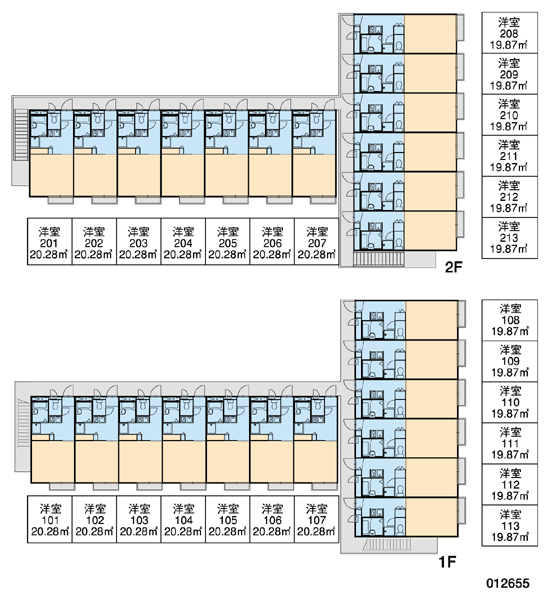 洋室
208
19.87㎡

洋室
209
19.87㎡

洋室
210
19.87㎡

洋室
211
19.87㎡

洋室
212
19.87㎡

洋室
213
19.87㎡

洋室
201
20.28㎡

洋室
202
20.28㎡

洋室
203
20.28㎡

洋室
204
20.28㎡

洋室
205
20.28㎡

洋室
206
20.28㎡

洋室
207
20.28㎡

2F

洋室
108
19.87㎡

洋室
109
19.87㎡

洋室
110
19.87㎡

洋室
111
19.87㎡

洋室
112
19.87㎡

洋室
113
19.87㎡

洋室
101
20.28㎡

洋室
102
20.28㎡

洋室
103
20.28㎡

洋室
104
20.28㎡

洋室
105
20.28㎡

洋室
106
20.28㎡

洋室
107
20.28㎡

1F

012655